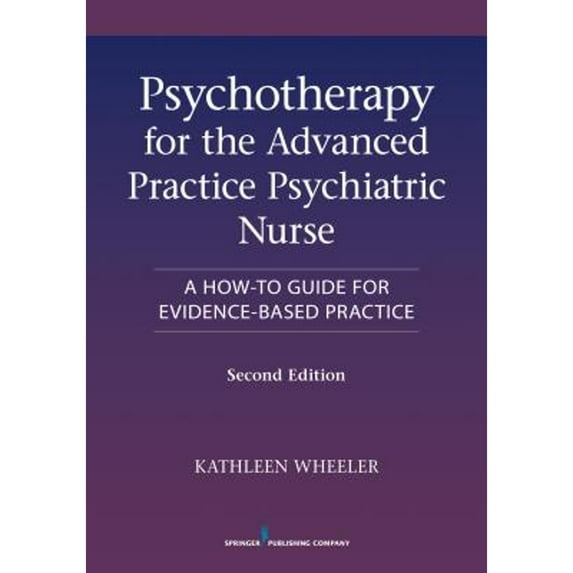 Psychotherapy for the Advanced Practice Psychiatric Nurse

A HOW-TO GUIDE FOR EVIDENCE-BASED PRACTICE

Second Edition

KATHLEEN WHEELER

SPRINGER PUBLISHING COMPANY